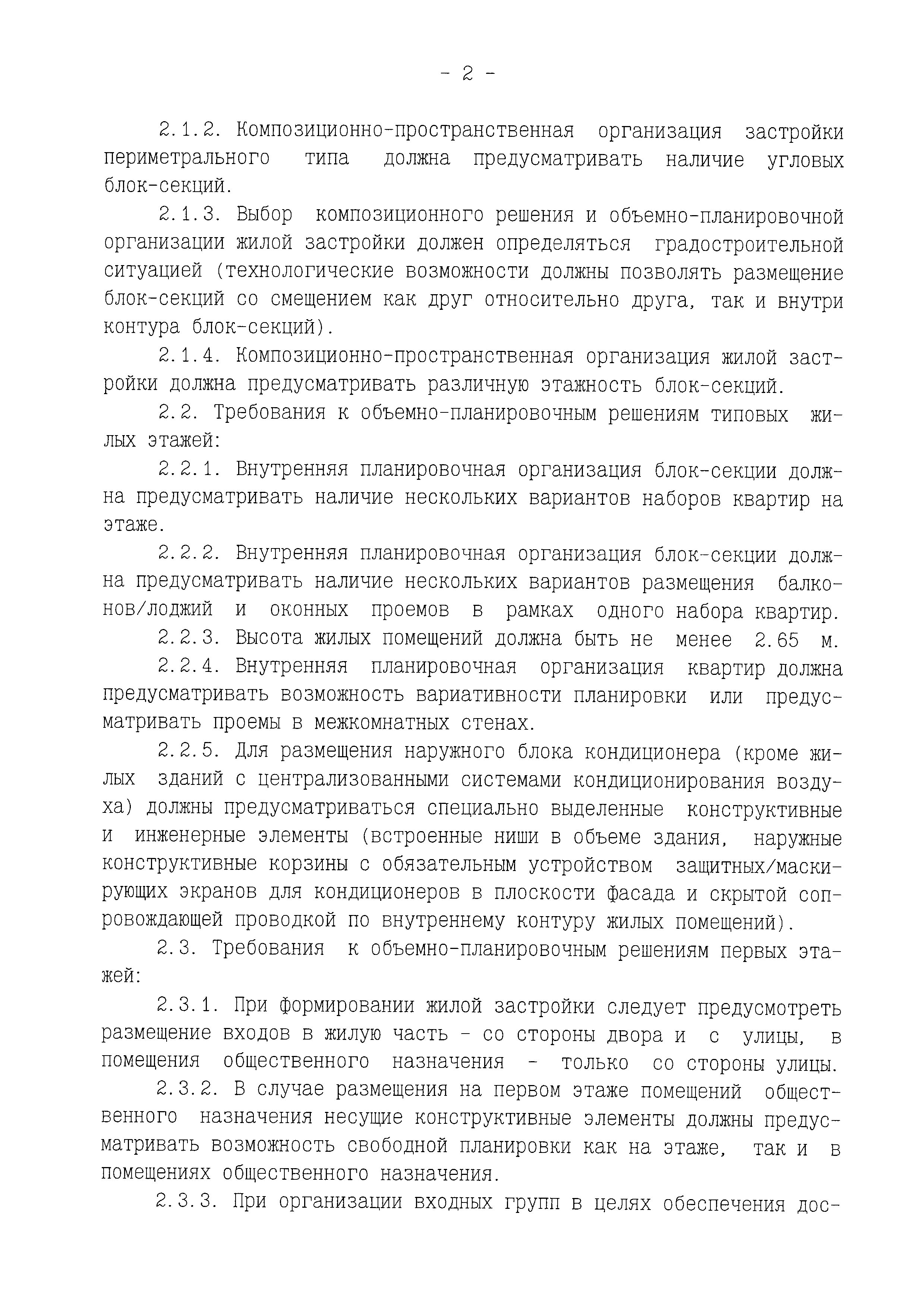 - 2 -

2.1.2. Композиционно-пространственная организация застройки периметрального типа должна предусматривать наличие угловых блок-секций.

2.1.3. Выбор композиционного решения и объемно-планировочной организации жилой застройки должен определяться градостроительной ситуацией (технологические возможности должны позволять размещение блок-секций со смещением как друг относительно друга, так и внутри контура блок-секций).

2.1.4. Композиционно-пространственная организация жилой застройки должна предусматривать различную этажность блок-секций.

2.2. Требования к объемно-планировочным решениям типовых жилых этажей:

2.2.1. Внутренняя планировочная организация блок-секции должна предусматривать наличие нескольких вариантов наборов квартир на этаже.

2.2.2. Внутренняя планировочная организация блок-секции должна предусматривать наличие нескольких вариантов размещения балконов/лоджий и оконных проемов в рамках одного набора квартир.

2.2.3. Высота жилых помещений должна быть не менее 2.65 м.

2.2.4. Внутренняя планировочная организация квартир должна предусматривать возможность вариативности планировки или предусматривать проемы в межкомнатных стенах.

2.2.5. Для размещения наружного блока кондиционера (кроме жилых зданий с централизованными системами кондиционирования воздуха) должны предусматриваться специально выделенные конструктивные и инженерные элементы (встроенные ниши в объеме здания, наружные конструктивные корзины с обязательным устройством защитных/маскирующих экранов для кондиционеров в плоскости фасада и скрытой сопровождающей проводкой по внутреннему контуру жилых помещений).

2.3. Требования к объемно-планировочным решениям первых этажей:

2.3.1. При формировании жилой застройки следует предусмотреть размещение входов в жилую часть - со стороны двора и с улицы, в помещения общественного назначения - только со стороны улицы.

2.3.2. В случае размещения на первом этаже помещений общественного назначения несущие конструктивные элементы должны предусматривать возможность свободной планировки как на этаже, так и в помещениях общественного назначения.

2.3.3. При организации входных групп в целях обеспечения дос-